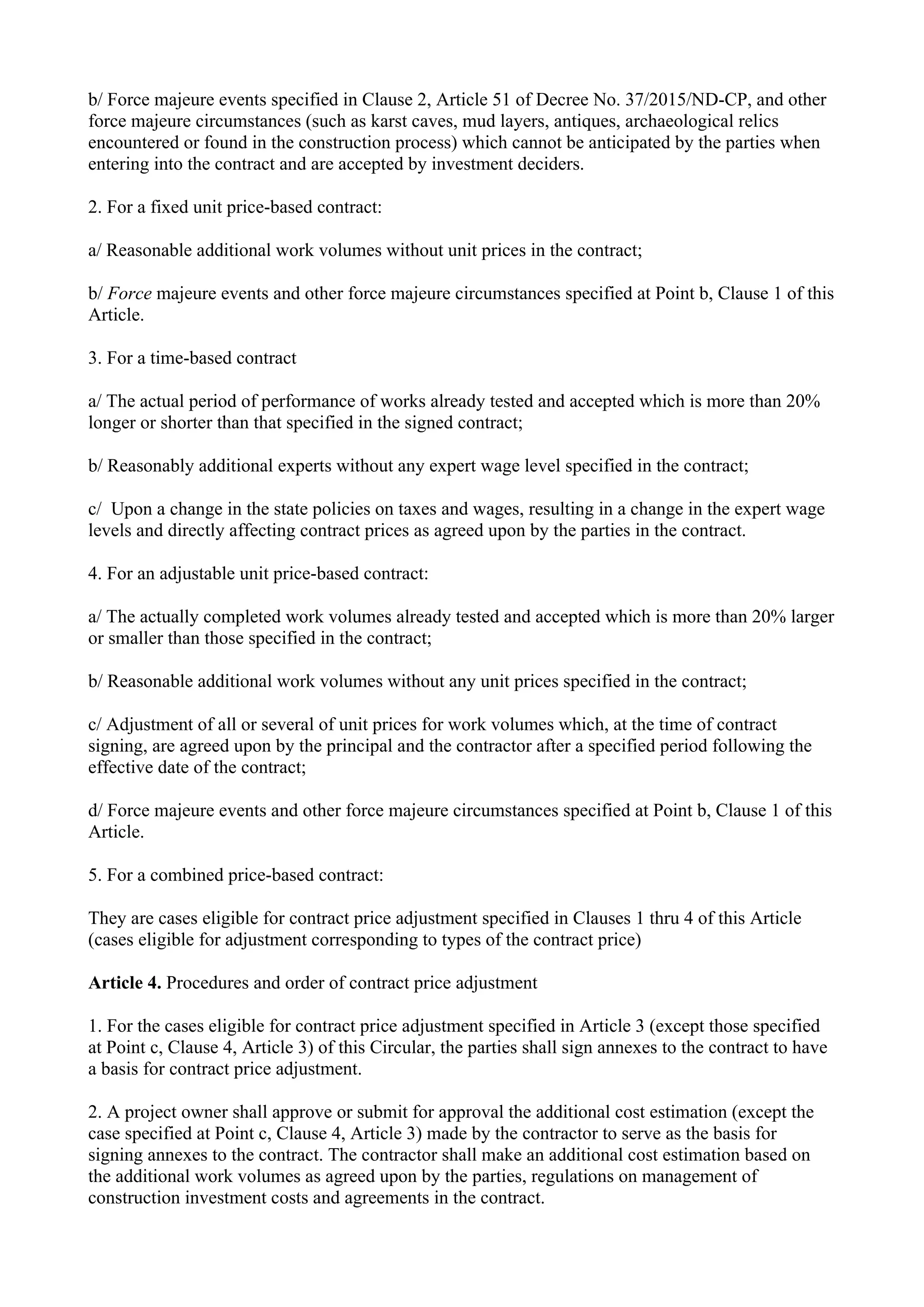 b/ Force majeure events specified in Clause 2, Article 51 of Decree No. 37/2015/ND-CP, and other force majeure circumstances (such as karst caves, mud layers, antiques, archaeological relics encountered or found in the construction process) which cannot be anticipated by the parties when entering into the contract and are accepted by investment deciders.

2. For a fixed unit price-based contract:

a/ Reasonable additional work volumes without unit prices in the contract;

b/ Force majeure events and other force majeure circumstances specified at Point b, Clause 1 of this Article.

3. For a time-based contract

a/ The actual period of performance of works already tested and accepted which is more than 20% longer or shorter than that specified in the signed contract;

b/ Reasonably additional experts without any expert wage level specified in the contract;

c/ Upon a change in the state policies on taxes and wages, resulting in a change in the expert wage levels and directly affecting contract prices as agreed upon by the parties in the contract.

4. For an adjustable unit price-based contract:

a/ The actually completed work volumes already tested and accepted which is more than 20% larger or smaller than those specified in the contract;

b/ Reasonable additional work volumes without any unit prices specified in the contract;

c/ Adjustment of all or several of unit prices for work volumes which, at the time of contract signing, are agreed upon by the principal and the contractor after a specified period following the effective date of the contract;

d/ Force majeure events and other force majeure circumstances specified at Point b, Clause 1 of this Article.

5. For a combined price-based contract:

They are cases eligible for contract price adjustment specified in Clauses 1 thru 4 of this Article (cases eligible for adjustment corresponding to types of the contract price)

Article 4. Procedures and order of contract price adjustment

1. For the cases eligible for contract price adjustment specified in Article 3 (except those specified at Point c, Clause 4, Article 3) of this Circular, the parties shall sign annexes to the contract to have a basis for contract price adjustment.

2. A project owner shall approve or submit for approval the additional cost estimation (except the case specified at Point c, Clause 4, Article 3) made by the contractor to serve as the basis for signing annexes to the contract. The contractor shall make an additional cost estimation based on the additional work volumes as agreed upon by the parties, regulations on management of construction investment costs and agreements in the contract.